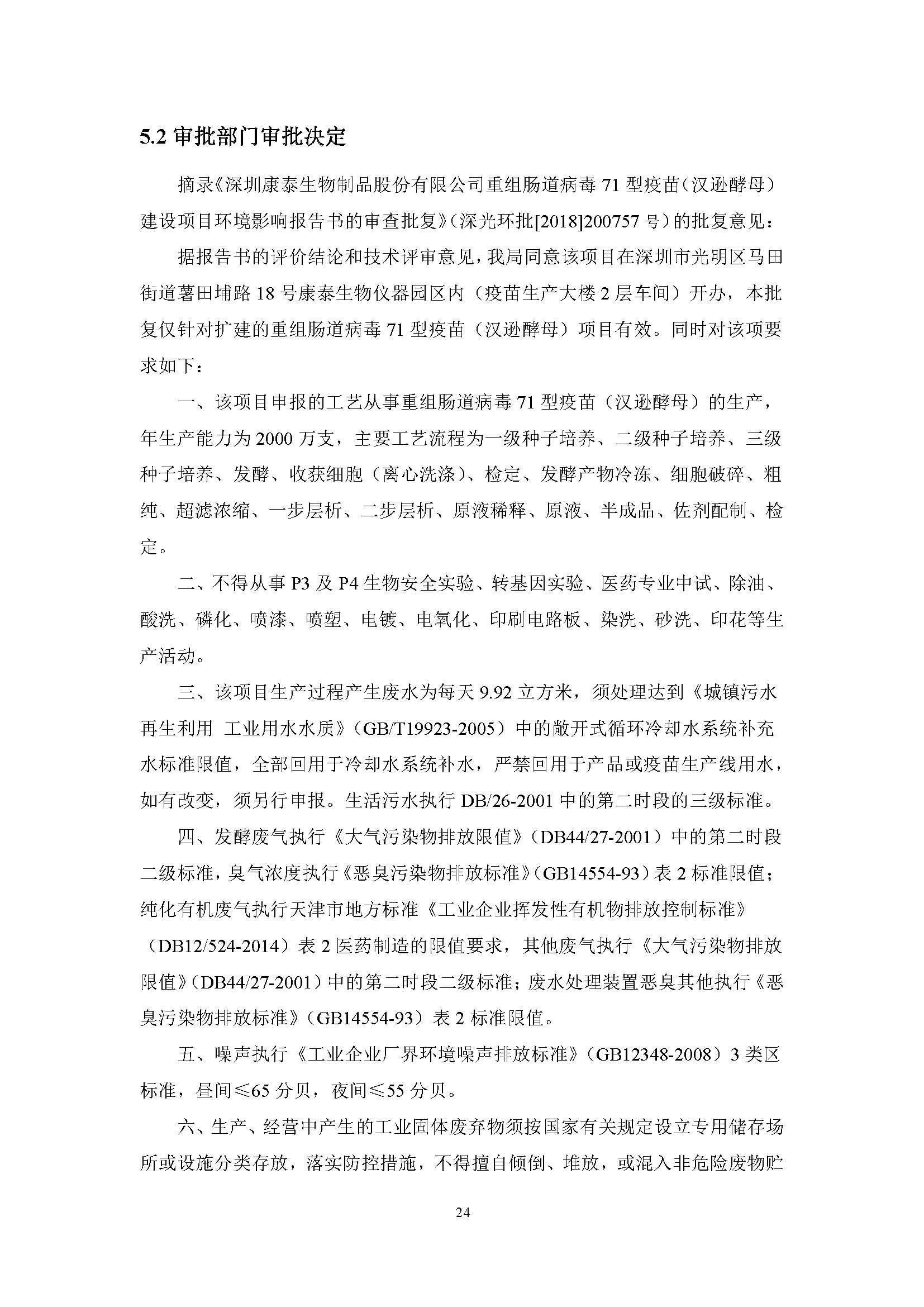 5.2 审批部门审批决定

摘录《深圳康泰生物制品股份有限公司重组肠道病毒 71 型疫苗（汉逊酵母）建设项目环境影响报告书的审查批复》（深光环批[2018]200757 号）的批复意见：

据报告书的评价结论和技术评审意见，我局同意该项目在深圳市光明区马田街道薯田埔路 18 号康泰生物仪器园区内（疫苗生产大楼 2 层车间）开办，本批复仅针对扩建的重组肠道病毒 71 型疫苗（汉逊酵母）项目有效。同时对该项要求如下：

一、该项目申报的工艺从事重组肠道病毒 71 型疫苗（汉逊酵母）的生产，年生产能力为 2000 万支，主要工艺流程为一级种子培养、二级种子培养、三级种子培养、发酵、收获细胞（离心洗涤）、检定、发酵产物冷冻、细胞破碎、粗纯、超滤浓缩、一步层析、二步层析、原液稀释、原液、半成品、佐剂配制、检定。

二、不得从事 P3 及 P4 生物安全实验、转基因实验、医药专业中试、除油、酸洗、磷化、喷漆、喷塑、电镀、电氧化、印刷电路板、染洗、砂洗、印花等生产活动。

三、该项目生产过程产生废水为每天 9.92 立方米，须处理达到《城镇污水再生利用 工业用水水质》（GB/T19923-2005）中的敞开式循环冷却水系统补充水标准限值，全部回用于冷却水系统补水，严禁回用于产品或疫苗生产线用水，如有改变，须另行申报。生活污水执行 DB/26-2001 中的第二时段的三级标准。

四、发酵废气执行《大气污染物排放限值》（DB44/27-2001）中的第二时段二级标准，臭气浓度执行《恶臭污染物排放标准》（GB14554-93）表 2 标准限值；纯化有机废气执行天津市地方标准《工业企业挥发性有机物排放控制标准》（DB12/524-2014）表 2 医药制造的限值要求，其他废气执行《大气污染物排放限值》（DB44/27-2001）中的第二时段二级标准；废水处理装置恶臭其他执行《恶臭污染物排放标准》（GB14554-93）表 2 标准限值。

五、噪声执行《工业企业厂界环境噪声排放标准》（GB12348-2008）3 类区标准，昼间≤65 分贝，夜间≤55 分贝。

六、生产、经营中产生的工业固体废弃物须按国家有关规定设立专用储存场所或设施分类存放，落实防控措施，不得擅自倾倒、堆放，或混入非危险废物贮

24